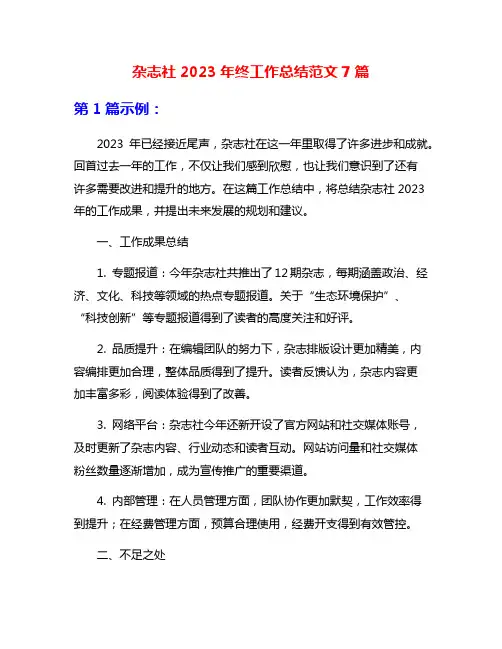 杂志社 2023 年终工作总结范文 7 篇

第 1 篇示例：

2023 年已经接近尾声，杂志社在这一年里取得了许多进步和成就。回首过去一年的工作，不仅让我们感到欣慰，也让我们意识到了还有许多需要改进和提升的地方。在这篇工作总结中，将总结杂志社 2023 年的工作成果，并提出未来发展的规划和建议。

一、工作成果总结

1. 专题报道：今年杂志社共推出了 12 期杂志，每期涵盖政治、经济、文化、科技等领域的热点专题报道。关于“生态环境保护”、“科技创新”等专题报道得到了读者的高度关注和好评。

2. 品质提升：在编辑团队的努力下，杂志排版设计更加精美，内容编排更加合理，整体品质得到了提升。读者反馈认为，杂志内容更加丰富多彩，阅读体验得到了改善。

3. 网络平台：杂志社今年还新开设了官方网站和社交媒体账号，及时更新了杂志内容、行业动态和读者互动。网站访问量和社交媒体粉丝数量逐渐增加，成为宣传推广的重要渠道。

4. 内部管理：在人员管理方面，团队协作更加默契，工作效率得到提升；在经费管理方面，预算合理使用，经费开支得到有效管控。

二、不足之处